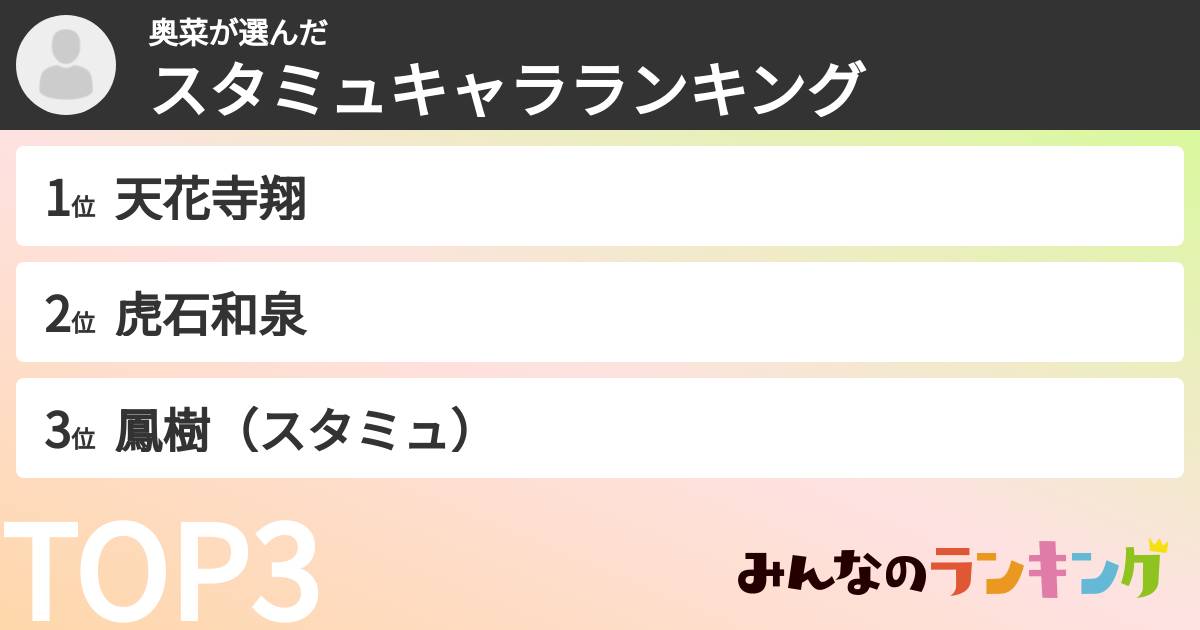 奥菜が選んだ
スタミュキャラランキング

1位 天花寺翔

2位 虎石和泉

3位 鳳樹（スタミュ）

TOP3

みんなのランキング